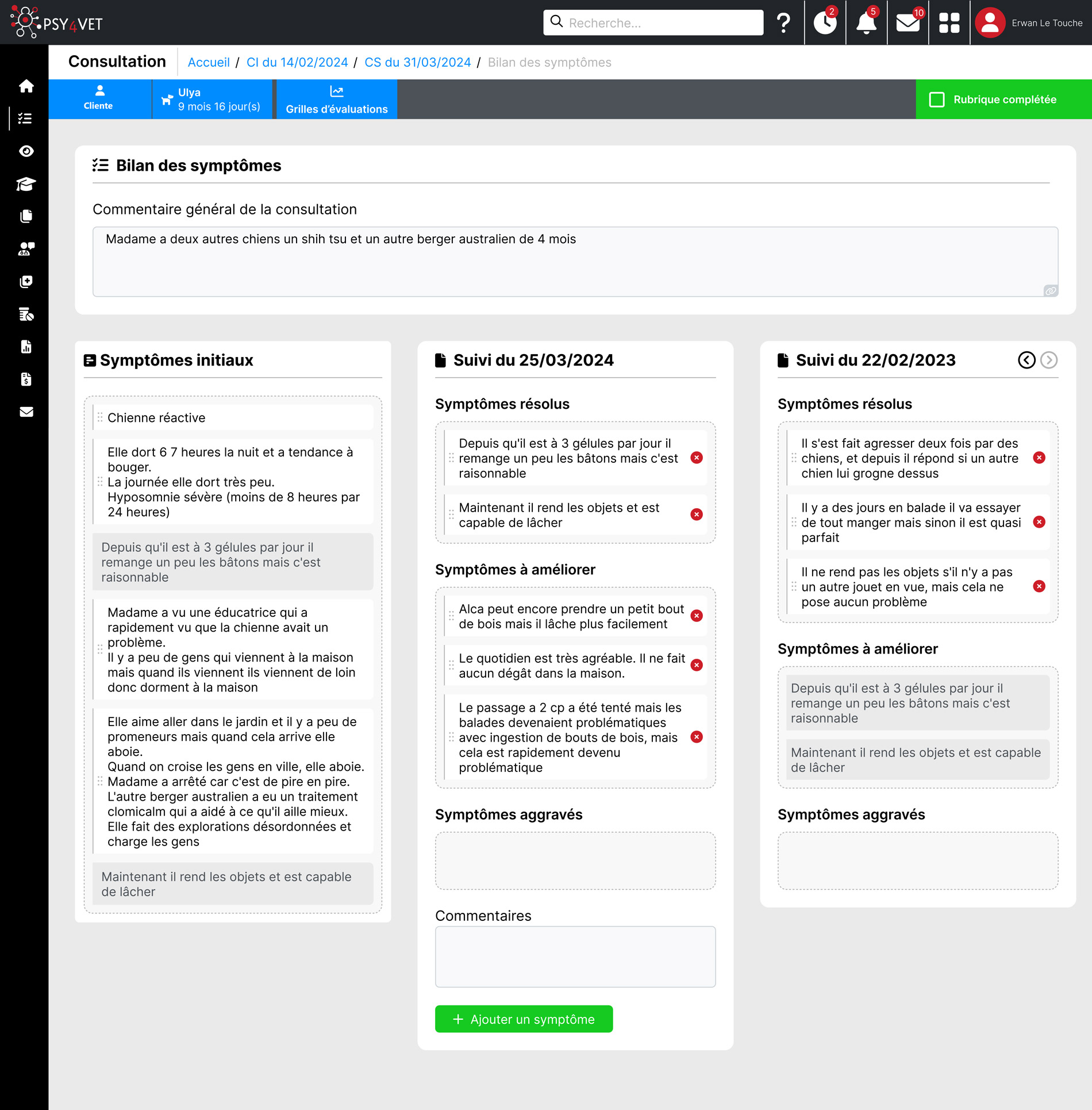 PSY4VET

Recherche...

?

2

5

10

Erwan Le Touche

Consultation

Accueil / CI du 14/02/2024 / CS du 31/03/2024 / Bilan des symptômes

Cliente

Ulya
9 mois 16 jour(s)

Grilles d'évaluations

Rubrique complétée

Bilan des symptômes

Commentaire général de la consultation

Madame a deux autres chiens un shih tsu et un autre berger australien de 4 mois

Symptômes initiaux

Chienne réactive

Elle dort 6 7 heures la nuit et a tendance à bouger.
La journée elle dort très peu.
Hyposomnie sévère (moins de 8 heures par 24 heures)

Depuis qu'il est à 3 gélules par jour il remange un peu les bâtons mais c'est raisonnable

Madame a vu une éducatrice qui a rapidement vu que la chienne avait un problème.
Il y a peu de gens qui viennent à la maison mais quand ils viennent ils viennent de loin donc dorment à la maison

Elle aime aller dans le jardin et il y a peu de promeneurs mais quand cela arrive elle aboie.
Quand on croise les gens en ville, elle aboie.
Madame a arrêté car c'est de pire en pire.
L'autre berger australien a eu un traitement clomicalm qui a aidé à ce qu'il aille mieux.
Elle fait des explorations désordonnées et charge les gens

Maintenant il rend les objets et est capable de lâcher

Suivi du 25/03/2024

Symptômes résolus

Depuis qu'il est à 3 gélules par jour il remange un peu les bâtons mais c'est raisonnable

Maintenant il rend les objets et est capable de lâcher

Symptômes à améliorer

Alca peut encore prendre un petit bout de bois mais il lâche plus facilement

Le quotidien est très agréable. Il ne fait aucun dégât dans la maison.

Le passage a 2 cp a été tenté mais les balades devenaient problématiques avec ingestion de bouts de bois, mais cela est rapidement devenu problématique

Symptômes aggravés

Commentaires

+ Ajouter un symptôme

Suivi du 22/02/2023

Symptômes résolus

Il s'est fait agresser deux fois par des chiens, et depuis il répond si un autre chien lui grogne dessus

Il y a des jours en balade il va essayer de tout manger mais sinon il est quasi parfait

Il ne rend pas les objets s'il n'y a pas un autre jouet en vue, mais cela ne pose aucun problème

Symptômes à améliorer

Depuis qu'il est à 3 gélules par jour il remange un peu les bâtons mais c'est raisonnable

Maintenant il rend les objets et est capable de lâcher

Symptômes aggravés